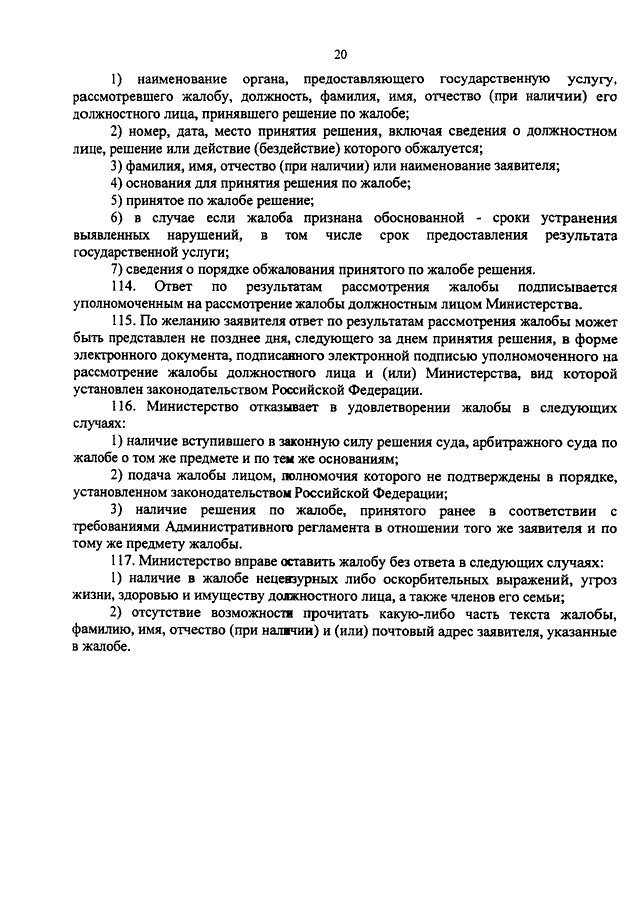 20

1) наименование органа, предоставляющего государственную услугу, рассмотревшего жалобу, должность, фамилия, имя, отчество (при наличии) его должностного лица, принявшего решение по жалобе;

2) номер, дата, место принятия решения, включая сведения о должностном лице, решение или действие (бездействие) которого обжалуется;

3) фамилия, имя, отчество (при наличии) или наименование заявителя;

4) основания для принятия решения по жалобе;

5) принятое по жалобе решение;

6) в случае если жалоба признана обоснованной - сроки устранения выявленных нарушений, в том числе срок предоставления результата государственной услуги;

7) сведения о порядке обжалования принятого по жалобе решения.

114. Ответ по результатам рассмотрения жалобы подписывается уполномоченным на рассмотрение жалобы должностным лицом Министерства.

115. По желанию заявителя ответ по результатам рассмотрения жалобы может быть представлен не позднее дня, следующего за днем принятия решения, в форме электронного документа, подписанного электронной подписью уполномоченного на рассмотрение жалобы должностного лица и (или) Министерства, вид которой установлен законодательством Российской Федерации.

116. Министерство отказывает в удовлетворении жалобы в следующих случаях:

1) наличие вступившего в законную силу решения суда, арбитражного суда по жалобе о том же предмете и по тем же основаниям;

2) подача жалобы лицом, полномочия которого не подтверждены в порядке, установленном законодательством Российской Федерации;

3) наличие решения по жалобе, принятого ранее в соответствии с требованиями Административного регламента в отношении того же заявителя и по тому же предмету жалобы.

117. Министерство вправе оставить жалобу без ответа в следующих случаях:

1) наличие в жалобе нецензурных либо оскорбительных выражений, угроз жизни, здоровью и имуществу должностного лица, а также членов его семьи;

2) отсутствие возможности прочитать какую-либо часть текста жалобы, фамилию, имя, отчество (при наличии) и (или) почтовый адрес заявителя, указанные в жалобе.